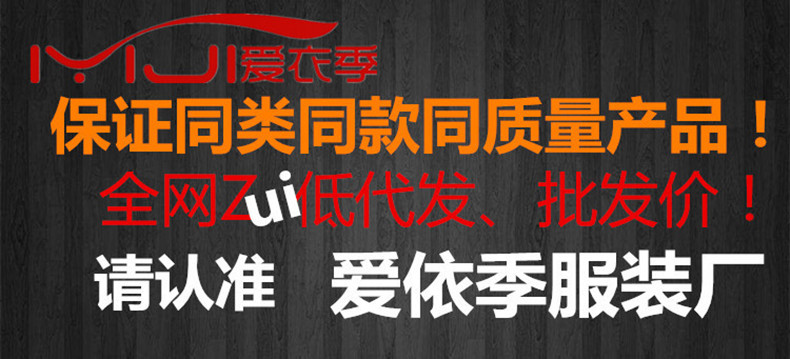 IYIJI爱衣季

保证同类同款同质量产品！

全网Zui低代发、批发价！

请认准 爱依季服装厂